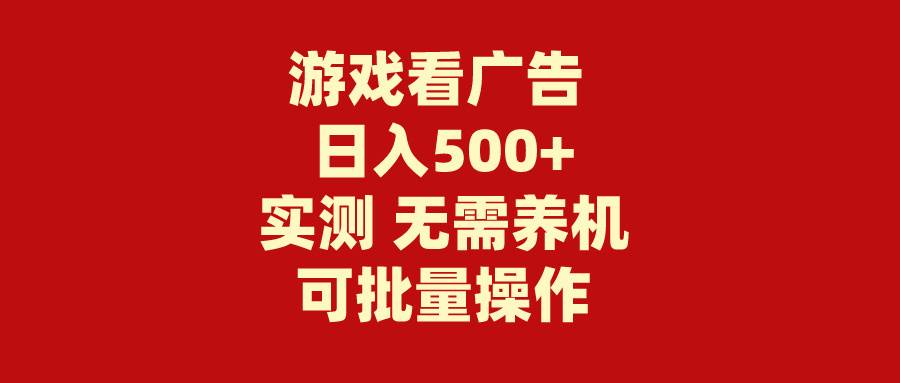 游戏看广告
日入500+
实测 无需养机
可批量操作